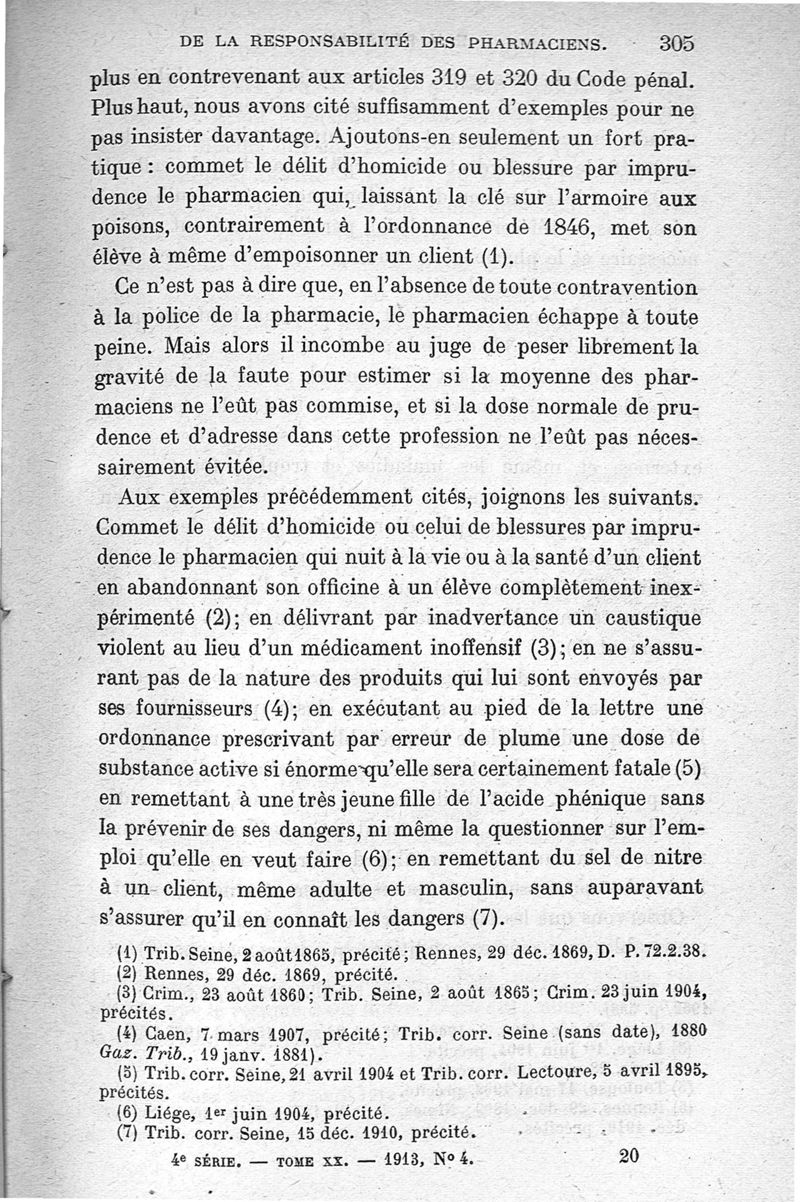 DE LA RESPONSABILITÉ DES PHARMACIENS. 305

plus en contrevenant aux articles 319 et 320 du Code pénal. Plus haut, nous avons cité suffisamment d'exemples pour ne pas insister davantage. Ajoutons-en seulement un fort pratique : commet le délit d'homicide ou blessure par imprudence le pharmacien qui, laissant la clé sur l'armoire aux poisons, contrairement à l'ordonnance de 1846, met son élève à même d'empoisonner un client (1).

Ce n'est pas à dire que, en l'absence de toute contravention à la police de la pharmacie, le pharmacien échappe à toute peine. Mais alors il incombe au juge de peser librement la gravité de la faute pour estimer si la moyenne des pharmaciens ne l'eût pas commise, et si la dose normale de prudence et d'adresse dans cette profession ne l'eût pas nécessairement évitée.

Aux exemples précédemment cités, joignons les suivants. Commet le délit d'homicide ou celui de blessures par imprudence le pharmacien qui nuit à la vie ou à la santé d'un client en abandonnant son officine à un élève complètement inexpérimenté (2); en délivrant par inadvertance un caustique violent au lieu d'un médicament inoffensif (3); en ne s'assurant pas de la nature des produits qui lui sont envoyés par ses fournisseurs (4); en exécutant au pied de la lettre une ordonnance prescrivant par erreur de plume une dose de substance active si énorme qu'elle sera certainement fatale (5) en remettant à une très jeune fille de l'acide phénique sans la prévenir de ses dangers, ni même la questionner sur l'emploi qu'elle en veut faire (6); en remettant du sel de nitre à un client, même adulte et masculin, sans auparavant s'assurer qu'il en connaît les dangers (7).

(1) Trib. Seine, 2 août 1865, précité; Rennes, 29 déc. 1869, D. P. 72.2.38.
(2) Rennes, 29 déc. 1869, précité.
(3) Crim., 23 août 1860; Trib. Seine, 2 août 1865; Crim. 23 juin 1904, précités.
(4) Caen, 7 mars 1907, précité; Trib. corr. Seine (sans date), 1880 Gaz. Trib., 19 janv. 1881).
(5) Trib. corr. Seine, 21 avril 1904 et Trib. corr. Lectoure, 5 avril 1895, précités.
(6) Liége, 1er juin 1904, précité.
(7) Trib. corr. Seine, 15 déc. 1910, précité.

4e SÉRIE. — TOME XX. — 1913, No 4. 20